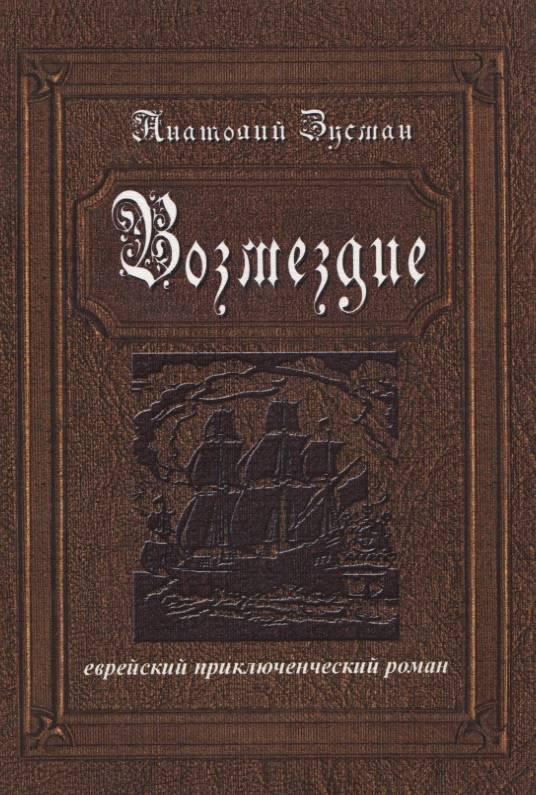 Анатолий Зусман

Возмездие

еврейский приключенческий роман